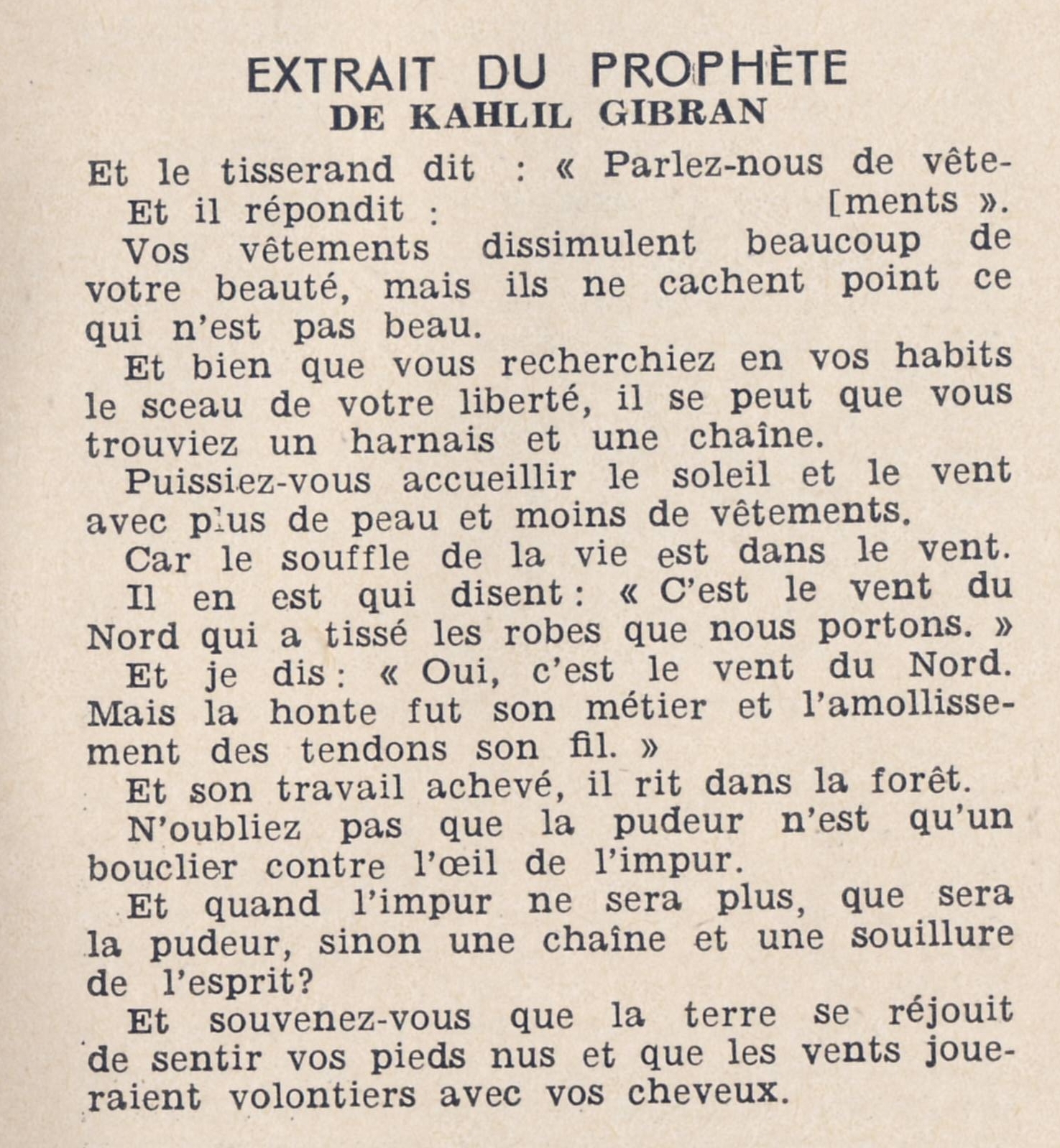 EXTRAIT DU PROPHÈTE
DE KAHLIL GIBRAN

Et le tisserand dit : « Parlez-nous de vêtements ».

Et il répondit :

Vos vêtements dissimulent beaucoup de votre beauté, mais ils ne cachent point ce qui n'est pas beau.

Et bien que vous recherchiez en vos habits le sceau de votre liberté, il se peut que vous trouviez un harnais et une chaîne.

Puissiez-vous accueillir le soleil et le vent avec plus de peau et moins de vêtements.

Car le souffle de la vie est dans le vent.

Il en est qui disent : « C'est le vent du Nord qui a tissé les robes que nous portons. »

Et je dis : « Oui, c'est le vent du Nord. Mais la honte fut son métier et l'amollissement des tendons son fil. »

Et son travail achevé, il rit dans la forêt.

N'oubliez pas que la pudeur n'est qu'un bouclier contre l'œil de l'impur.

Et quand l'impur ne sera plus, que sera la pudeur, sinon une chaîne et une souillure de l'esprit?

Et souvenez-vous que la terre se réjouit de sentir vos pieds nus et que les vents joueraient volontiers avec vos cheveux.